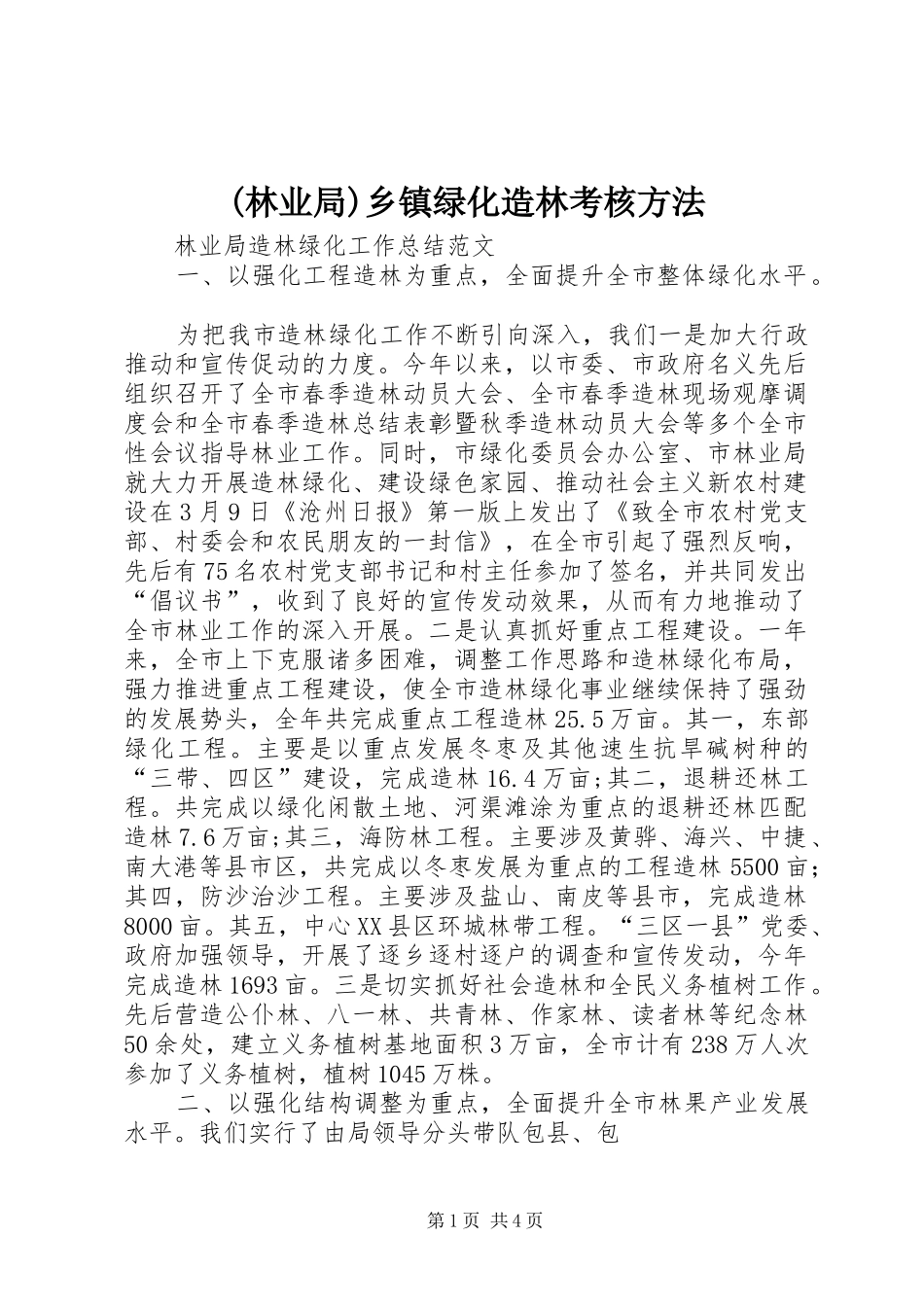 (林业局)乡镇绿化造林考核方法

林业局造林绿化工作总结范文

一、以强化工程造林为重点，全面提升全市整体绿化水平。

为把我市造林绿化工作不断引向深入，我们一是加大行政推动和宣传促动的力度。今年以来，以市委、市政府名义先后组织召开了全市春季造林动员大会、全市春季造林现场观摩调度会和全市春季造林总结表彰暨秋季造林动员大会等多个全市性会议指导林业工作。同时，市绿化委员会办公室、市林业局就大力开展造林绿化、建设绿色家园、推动社会主义新农村建设在3月9日《沧州日报》第一版上发出了《致全市农村党支部、村委会和农民朋友的一封信》，在全市引起了强烈反响，先后有75名农村党支部书记和村主任参加了签名，并共同发出“倡议书”，收到了良好的宣传发动效果，从而有力地推动了全市林业工作的深入开展。二是认真抓好重点工程建设。一年来，全市上下克服诸多困难，调整工作思路和造林绿化布局，强力推进重点工程建设，使全市造林绿化事业继续保持了强劲的发展势头，全年共完成重点工程造林25.5万亩。其一，东部绿化工程。主要是以重点发展冬枣及其他速生抗旱碱树种的“三带、四区”建设，完成造林16.4万亩;其二，退耕还林工程。共完成以绿化闲散土地、河渠滩涂为重点的退耕还林匹配造林7.6万亩;其三，海防林工程。主要涉及黄骅、海兴、中捷、南大港等县市区，共完成以冬枣发展为重点的工程造林5500亩;其四，防沙治沙工程。主要涉及盐山、南皮等县市，完成造林8000亩。其五，中心XX县区环城林带工程。“三区一县”党委、政府加强领导，开展了逐乡逐村逐户的调查和宣传发动，今年完成造林1693亩。三是切实抓好社会造林和全民义务植树工作。先后营造公仆林、八一林、共青林、作家林、读者林等纪念林50余处，建立义务植树基地面积3万亩，全市计有238万人次参加了义务植树，植树1045万株。

二、以强化结构调整为重点，全面提升全市林果产业发展水平。我们实行了由局领导分头带队包县、包

第1页 共4页